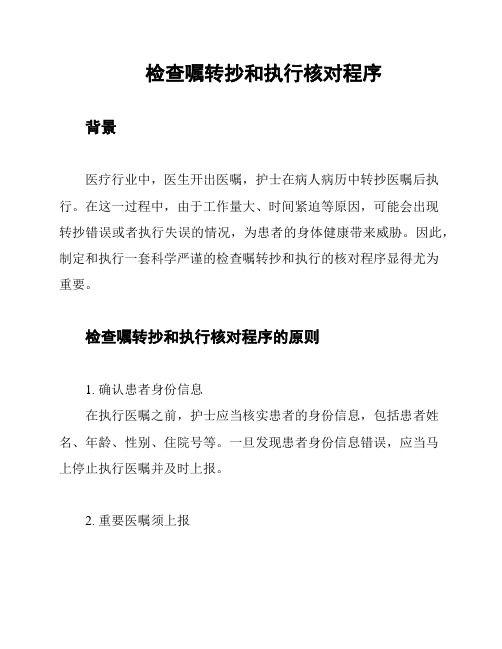 检查嘱转抄和执行核对程序

背景

医疗行业中，医生开出医嘱，护士在病人病历中转抄医嘱后执行。在这一过程中，由于工作量大、时间紧迫等原因，可能会出现转抄错误或者执行失误的情况，为患者的身体健康带来威胁。因此，制定和执行一套科学严谨的检查嘱转抄和执行的核对程序显得尤为重要。

检查嘱转抄和执行核对程序的原则

1. 确认患者身份信息

在执行医嘱之前，护士应当核实患者的身份信息，包括患者姓名、年龄、性别、住院号等。一旦发现患者身份信息错误，应当马上停止执行医嘱并及时上报。

2. 重要医嘱须上报